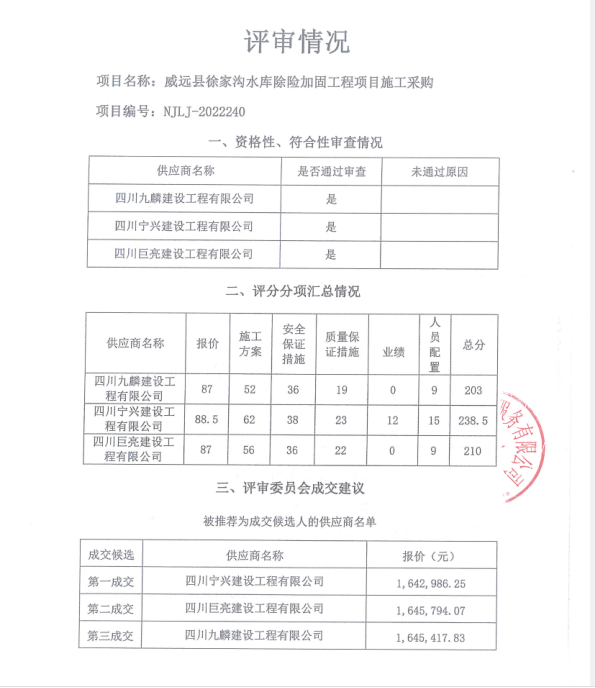 评审情况

项目名称：威远县徐家沟水库除险加固工程项目施工采购

项目编号：NJLJ-2022240

一、资格性、符合性审查情况

| 供应商名称 | 是否通过审查 | 未通过原因 |
|---|---|---|
| 四川九麟建设工程有限公司 | 是 | |
| 四川宁兴建设工程有限公司 | 是 | |
| 四川巨亮建设工程有限公司 | 是 | |

二、评分分项汇总情况

| 供应商名称 | 报价 | 施工方案 | 安全保证措施 | 质量保证措施 | 业绩 | 人员配置 | 总分 |
|---|---|---|---|---|---|---|---|
| 四川九麟建设工程有限公司 | 87 | 52 | 36 | 19 | 0 | 9 | 203 |
| 四川宁兴建设工程有限公司 | 88.5 | 62 | 38 | 23 | 12 | 15 | 238.5 |
| 四川巨亮建设工程有限公司 | 87 | 56 | 36 | 22 | 0 | 9 | 210 |

服务有限公司

三、评审委员会成交建议

被推荐为成交候选人的供应商名单

| 成交候选 | 供应商名称 | 报价（元） |
|---|---|---|
| 第一成交 | 四川宁兴建设工程有限公司 | 1，642，986.25 |
| 第二成交 | 四川巨亮建设工程有限公司 | 1，645，794.07 |
| 第三成交 | 四川九麟建设工程有限公司 | 1，645，417.83 |